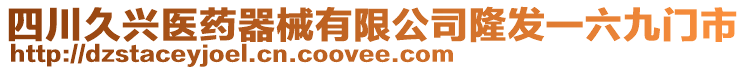 四川久兴医药器械有限公司隆发一六九门市
http://dzstaceyjoel.cn.coovee.com